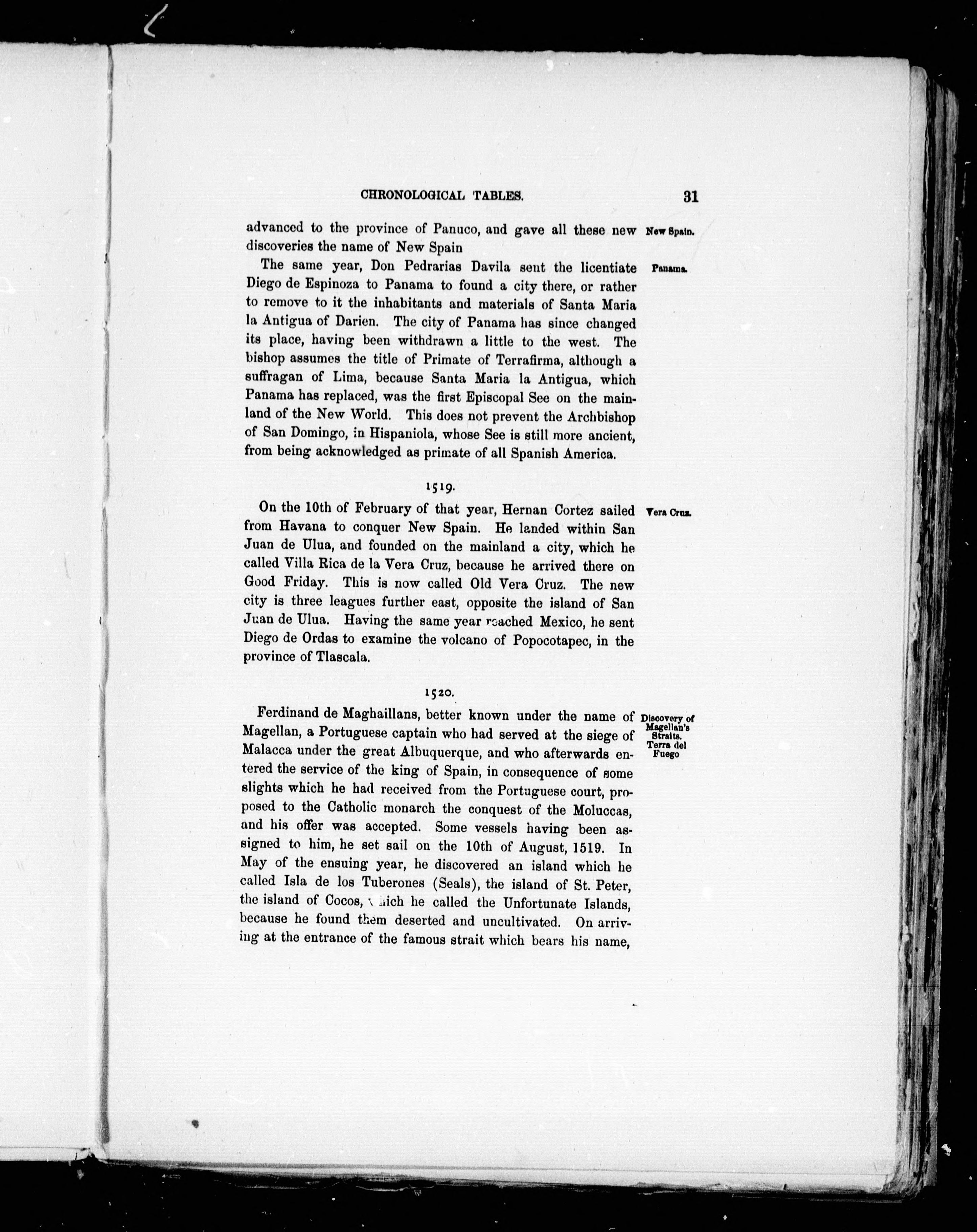 CHRONOLOGICAL TABLES. 31

advanced to the province of Panuco, and gave all these new discoveries the name of New Spain

New Spain.

The same year, Don Pedrarias Davila sent the licentiate Diego de Espinoza to Panama to found a city there, or rather to remove to it the inhabitants and materials of Santa Maria la Antigua of Darien. The city of Panama has since changed its place, having been withdrawn a little to the west. The bishop assumes the title of Primate of Terrafirma, although a suffragan of Lima, because Santa Maria la Antigua, which Panama has replaced, was the first Episcopal See on the mainland of the New World. This does not prevent the Archbishop of San Domingo, in Hispaniola, whose See is still more ancient, from being acknowledged as primate of all Spanish America.

Panama.

1519.

On the 10th of February of that year, Hernan Cortez sailed from Havana to conquer New Spain. He landed within San Juan de Ulua, and founded on the mainland a city, which he called Villa Rica de la Vera Cruz, because he arrived there on Good Friday. This is now called Old Vera Cruz. The new city is three leagues further east, opposite the island of San Juan de Ulua. Having the same year reached Mexico, he sent Diego de Ordas to examine the volcano of Popocotapec, in the province of Tlascala.

Vera Cruz.

1520.

Ferdinand de Maghaillans, better known under the name of Magellan, a Portuguese captain who had served at the siege of Malacca under the great Albuquerque, and who afterwards entered the service of the king of Spain, in consequence of some slights which he had received from the Portuguese court, proposed to the Catholic monarch the conquest of the Moluccas, and his offer was accepted. Some vessels having been assigned to him, he set sail on the 10th of August, 1519. In May of the ensuing year, he discovered an island which he called Isla de los Tuberones (Seals), the island of St. Peter, the island of Cocos, which he called the Unfortunate Islands, because he found them deserted and uncultivated. On arriving at the entrance of the famous strait which bears his name,

Discovery of Magellan's Straits. Terra del Fuego